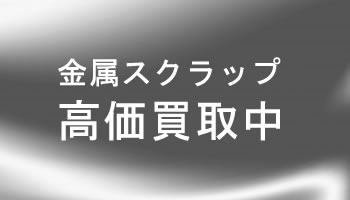 金属スクラップ
高価買取中